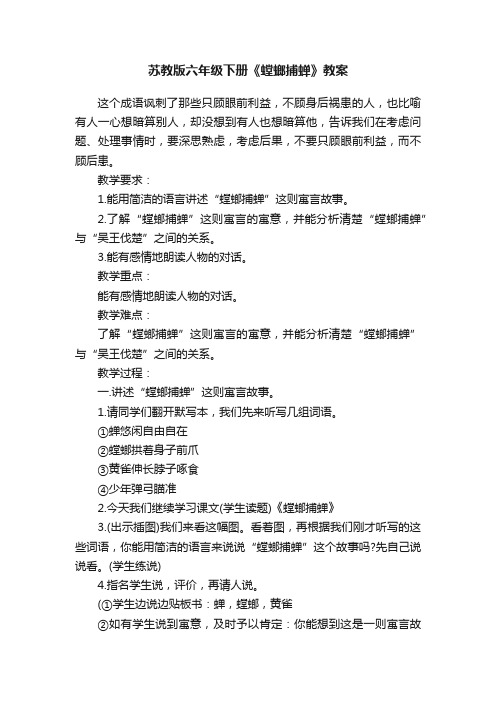 苏教版六年级下册《螳螂捕蝉》教案

这个成语讽刺了那些只顾眼前利益，不顾身后祸患的人，也比喻有人一心想暗算别人，却没想到有人也想暗算他，告诉我们在考虑问题、处理事情时，要深思熟虑，考虑后果，不要只顾眼前利益，而不顾后患。

教学要求：

1.能用简洁的语言讲述“螳螂捕蝉”这则寓言故事。

2.了解“螳螂捕蝉”这则寓言的寓意，并能分析清楚“螳螂捕蝉”与“吴王伐楚”之间的关系。

3.能有感情地朗读人物的对话。

教学重点：

能有感情地朗读人物的对话。

教学难点：

了解“螳螂捕蝉”这则寓言的寓意，并能分析清楚“螳螂捕蝉”与“吴王伐楚”之间的关系。

教学过程：

一.讲述“螳螂捕蝉”这则寓言故事。

1.请同学们翻开默写本，我们先来听写几组词语。

①蝉悠闲自由自在

②螳螂拱着身子前爪

③黄雀伸长脖子啄食

④少年弹弓瞄准

2.今天我们继续学习课文(学生读题)《螳螂捕蝉》

3.(出示插图)我们来看这幅图。看着图，再根据我们刚才听写的这些词语，你能用简洁的语言来说说“螳螂捕蝉”这个故事吗?先自己说说看。(学生练说)

4.指名学生说，评价，再请人说。

(①学生边说边贴板书：蝉，螳螂，黄雀

②如有学生说到寓意，及时予以肯定：你能想到这是一则寓言故